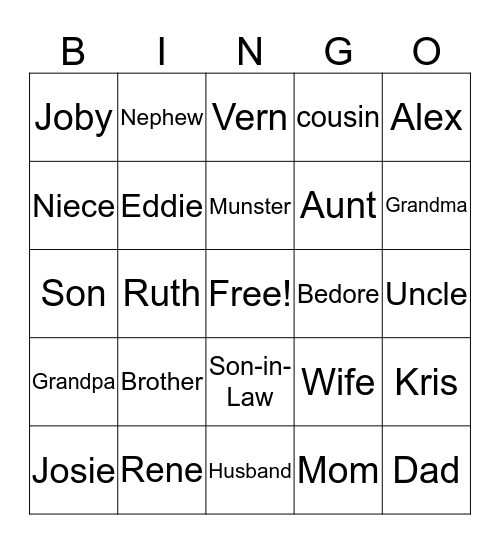 | B | I | N | G | O |
|---|---|---|---|---|
| Joby | Nephew | Vern | cousin | Alex |
| Niece | Eddie | Munster | Aunt | Grandma |
| Son | Ruth | Free! | Bedore | Uncle |
| Grandpa | Brother | Son-in-Law | Wife | Kris |
| Josie | Rene | Husband | Mom | Dad |